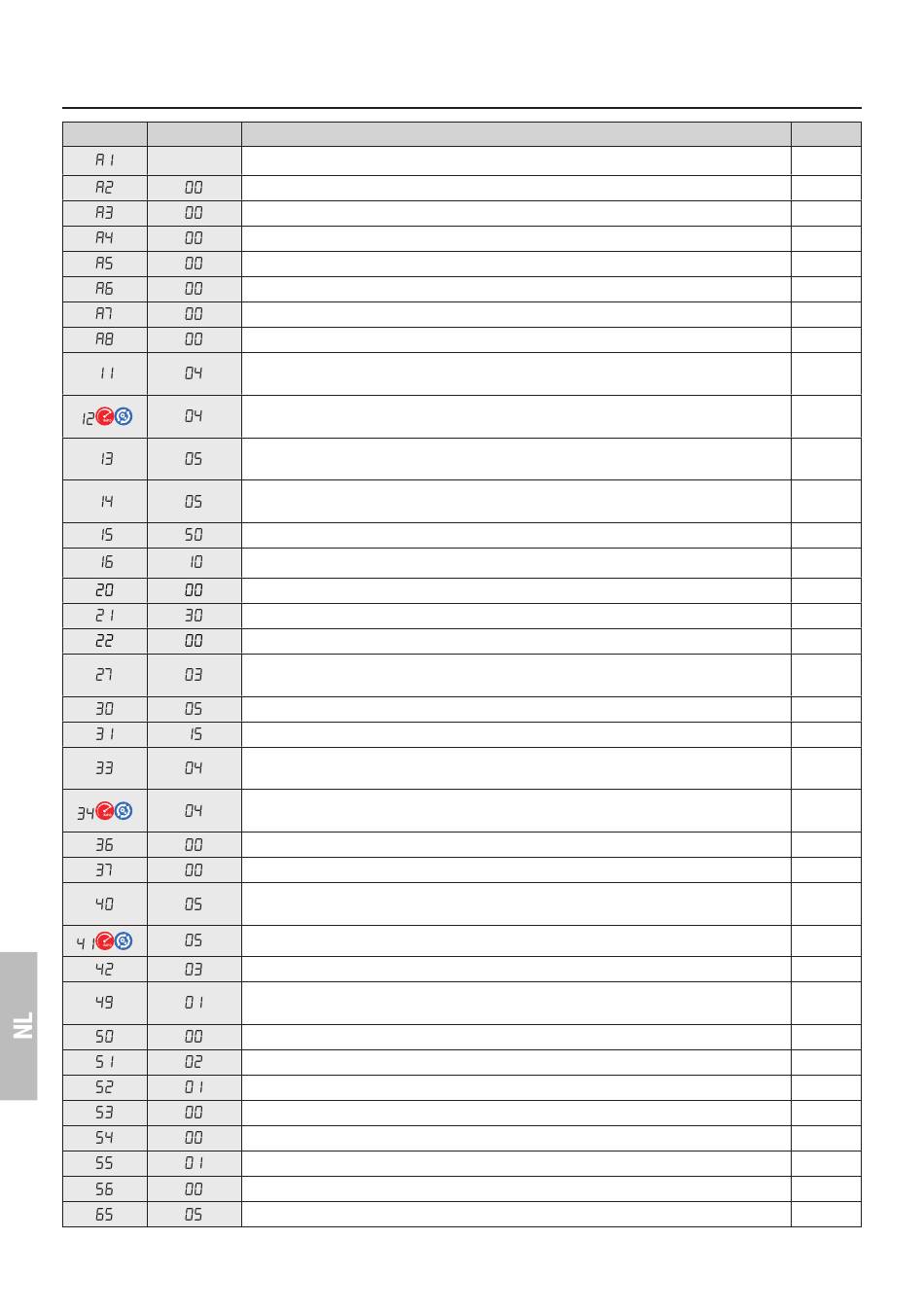 | | | | |
|---|---|---|---|
| A1 | | | |
| A2 | 00 | | |
| A3 | 00 | | |
| A4 | 00 | | |
| A5 | 00 | | |
| A6 | 00 | | |
| A7 | 00 | | |
| A8 | 00 | | |
| 11 | 04 | | |
| 12 | 04 | | |
| 13 | 05 | | |
| 14 | 05 | | |
| 15 | 50 | | |
| 16 | 10 | | |
| 20 | 00 | | |
| 21 | 30 | | |
| 22 | 00 | | |
| 27 | 03 | | |
| 30 | 05 | | |
| 31 | 15 | | |
| 33 | 04 | | |
| 34 | 04 | | |
| 36 | 00 | | |
| 37 | 00 | | |
| 40 | 05 | | |
| 41 | 05 | | |
| 42 | 03 | | |
| 49 | 01 | | |
| 50 | 00 | | |
| 51 | 02 | | |
| 52 | 01 | | |
| 53 | 00 | | |
| 54 | 00 | | |
| 55 | 01 | | |
| 56 | 00 | | |
| 65 | 05 | | |

NL